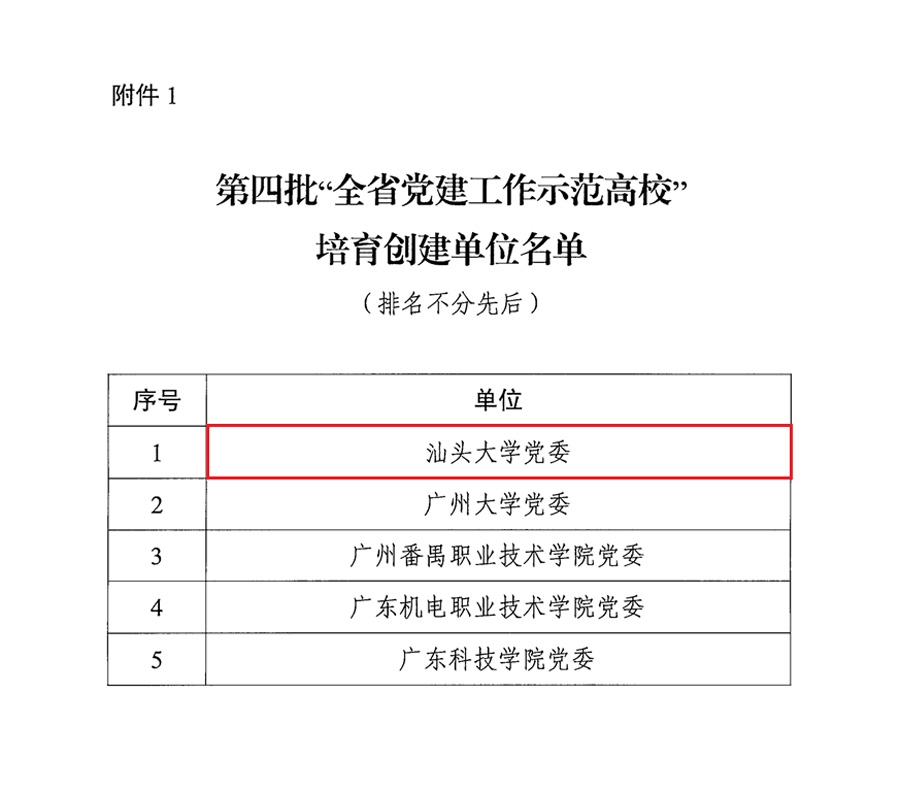 附件 1

第四批“全省党建工作示范高校”
培育创建单位名单

（排名不分先后）

| 序号 | 单位 |
|---|---|
| 1 | 汕头大学党委 |
| 2 | 广州大学党委 |
| 3 | 广州番禺职业技术学院党委 |
| 4 | 广东机电职业技术学院党委 |
| 5 | 广东科技学院党委 |